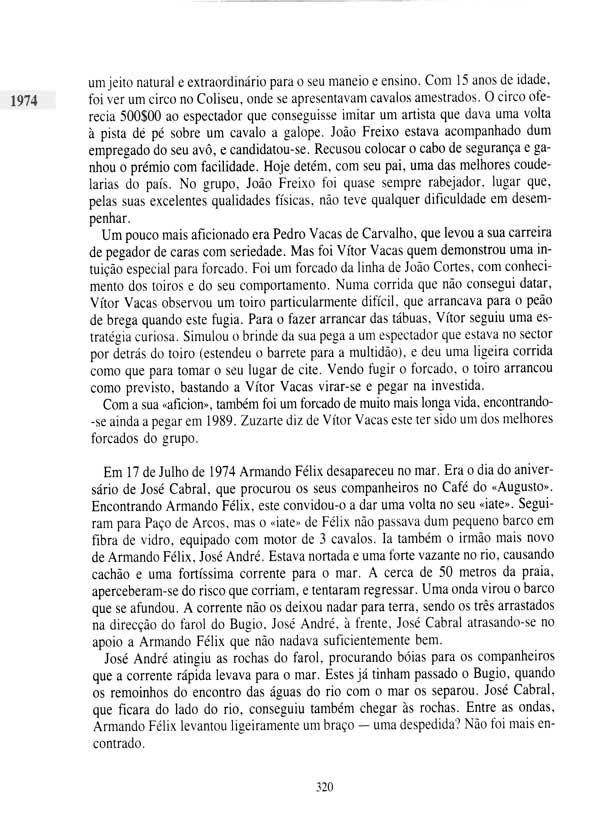 1974

um jeito natural e extraordinário para o seu maneio e ensino. Com 15 anos de idade, foi ver um circo no Coliseu, onde se apresentavam cavalos amestrados. O circo oferecia 500$00 ao espectador que conseguisse imitar um artista que dava uma volta à pista de pé sobre um cavalo a galope. João Freixo estava acompanhado dum empregado do seu avô, e candidatou-se. Recusou colocar o cabo de segurança e ganhou o prémio com facilidade. Hoje detém, com seu pai, uma das melhores coudelarias do país. No grupo, João Freixo foi quase sempre rabejador, lugar que, pelas suas excelentes qualidades físicas, não teve qualquer dificuldade em desempenhar.

Um pouco mais aficionado era Pedro Vacas de Carvalho, que levou a sua carreira de pegador de caras com seriedade. Mas foi Vítor Vacas quem demonstrou uma intuição especial para forcado. Foi um forcado da linha de João Cortes, com conhecimento dos toiros e do seu comportamento. Numa corrida que não consegui datar, Vítor Vacas observou um toiro particularmente difícil, que arrancava para o peão de brega quando este fugia. Para o fazer arrancar das tábuas, Vítor seguiu uma estratégia curiosa. Simulou o brinde da sua pega a um espectador que estava no sector por detrás do toiro (estendeu o barrete para a multidão), e deu uma ligeira corrida como que para tomar o seu lugar de cite. Vendo fugir o forcado, o toiro arrancou como previsto, bastando a Vítor Vacas virar-se e pegar na investida.

Com a sua «aficion», também foi um forcado de muito mais longa vida, encontrando-se ainda a pegar em 1989. Zuzarte diz de Vítor Vacas este ter sido um dos melhores forcados do grupo.

Em 17 de Julho de 1974 Armando Félix desapareceu no mar. Era o dia do aniversário de José Cabral, que procurou os seus companheiros no Café do «Augusto». Encontrando Armando Félix, este convidou-o a dar uma volta no seu «iate». Seguiram para Paço de Arcos, mas o «iate» de Félix não passava dum pequeno barco em fibra de vidro, equipado com motor de 3 cavalos. Ia também o irmão mais novo de Armando Félix, José André. Estava nortada e uma forte vazante no rio, causando cachão e uma fortíssima corrente para o mar. A cerca de 50 metros da praia, aperceberam-se do risco que corriam, e tentaram regressar. Uma onda virou o barco que se afundou. A corrente não os deixou nadar para terra, sendo os três arrastados na direcção do farol do Bugio, José André, à frente, José Cabral atrasando-se no apoio a Armando Félix que não nadava suficientemente bem.

José André atingiu as rochas do farol, procurando bóias para os companheiros que a corrente rápida levava para o mar. Estes já tinham passado o Bugio, quando os remoinhos do encontro das águas do rio com o mar os separou. José Cabral, que ficara do lado do rio, conseguiu também chegar às rochas. Entre as ondas, Armando Félix levantou ligeiramente um braço — uma despedida? Não foi mais encontrado.

320